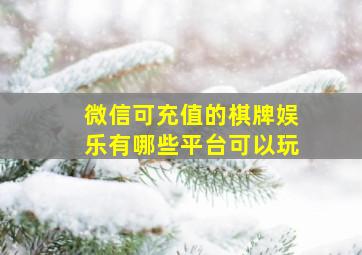 微信可充值的棋牌娱乐有哪些平台可以玩